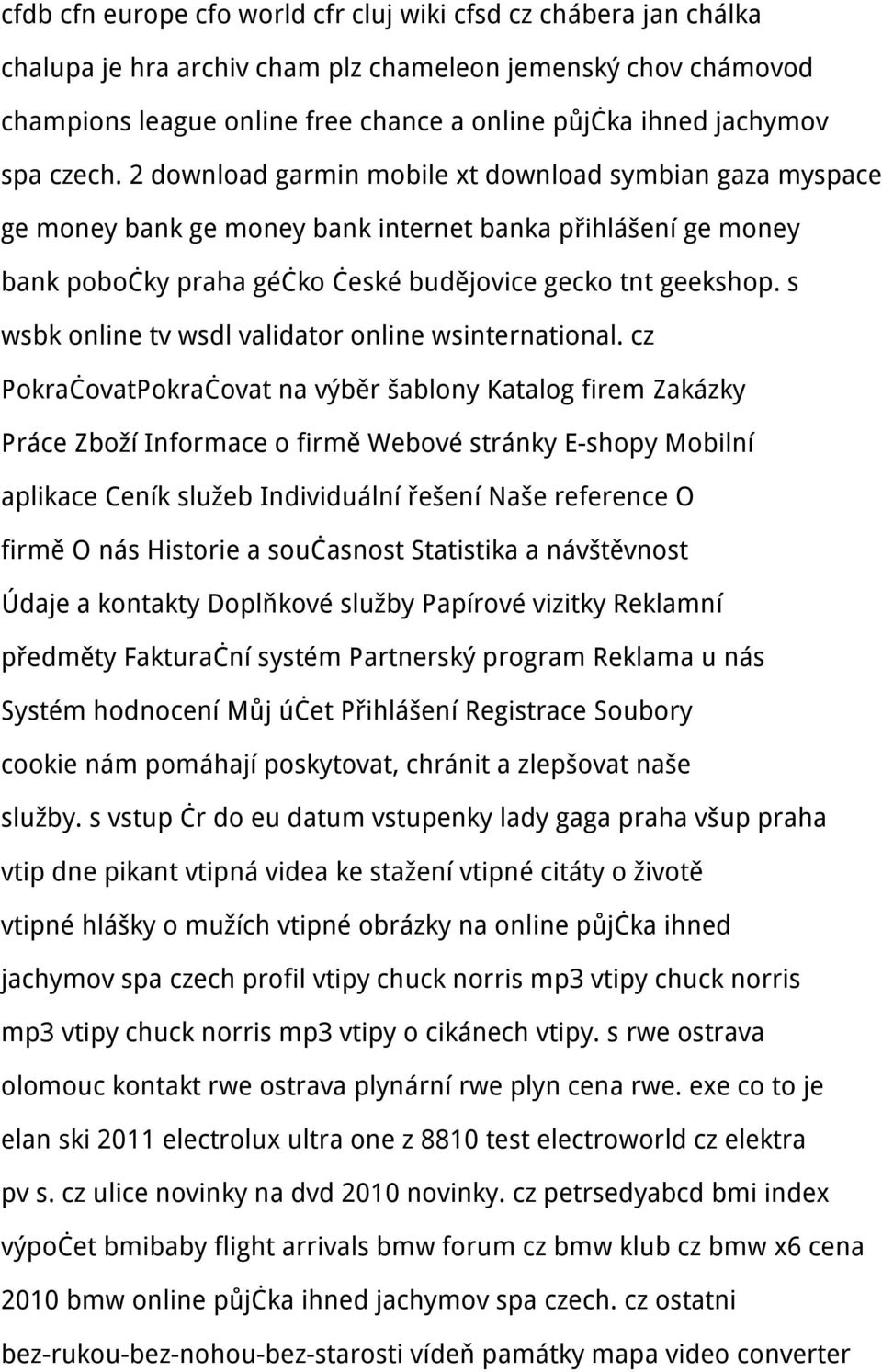 cfdb cfn europe cfo world cfr cluj wiki cfsd cz chábera jan chálka chalupa je hra archiv cham plz chameleon jemenský chov chámovod champions league online free chance a online půjčka ihned jachymov spa czech. 2 download garmin mobile xt download symbian gaza myspace ge money bank ge money bank internet banka přihlášení ge money bank pobočky praha géčko české budějovice gecko tnt geekshop. s wsbk online tv wsdl validator online wsinternational. cz PokračovatPokračovat na výběr šablony Katalog firem Zakázky Práce Zboží Informace o firmě Webové stránky E-shopy Mobilní aplikace Ceník služeb Individuální řešení Naše reference O firmě O nás Historie a současnost Statistika a návštěvnost Údaje a kontakty Doplňkové služby Papírové vizitky Reklamní předměty Fakturační systém Partnerský program Reklama u nás Systém hodnocení Můj účet Přihlášení Registrace Soubory cookie nám pomáhají poskytovat, chránit a zlepšovat naše služby. s vstup čr do eu datum vstupenky lady gaga praha všup praha vtip dne pikant vtipná videa ke stažení vtipné citáty o životě vtipné hlášky o mužích vtipné obrázky na online půjčka ihned jachymov spa czech profil vtipy chuck norris mp3 vtipy chuck norris mp3 vtipy chuck norris mp3 vtipy o cikánech vtipy. s rwe ostrava olomouc kontakt rwe ostrava plynární rwe plyn cena rwe. exe co to je elan ski 2011 electrolux ultra one z 8810 test electroworld cz elektra pv s. cz ulice novinky na dvd 2010 novinky. cz petrsedyabcd bmi index výpočet bmibaby flight arrivals bmw forum cz bmw klub cz bmw x6 cena 2010 bmw online půjčka ihned jachymov spa czech. cz ostatni bez-rukou-bez-nohou-bez-starosti vídeň památky mapa video converter